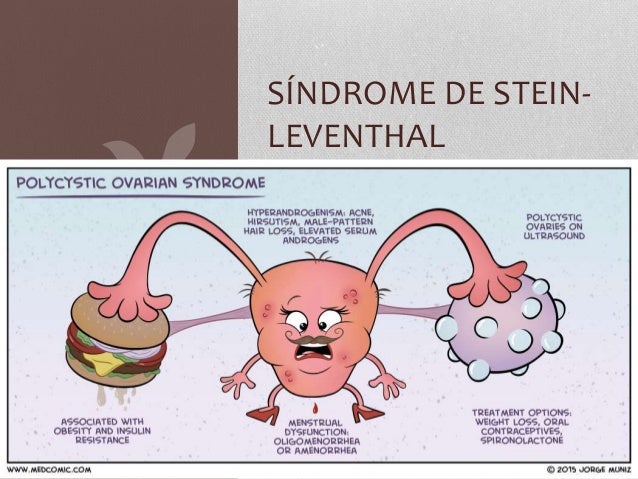 SÍNDROME DE STEIN-LEVENTHAL

POLYCYSTIC OVARIAN SYNDROME

HYPERANDROGENISM: ACNE, HIRSUTISM, MALE-PATTERN HAIR LOSS, ELEVATED SERUM ANDROGENS

POLYCYSTIC OVARIES ON ULTRASOUND

ASSOCIATED WITH OBESITY AND INSULIN RESISTANCE

MENSTRUAL DYSFUNCTION: OLIGOMENORRHEA OR AMENORRHEA

TREATMENT OPTIONS: WEIGHT LOSS, ORAL CONTRACEPTIVES, SPIRONOLACTONE

WWW.MEDCOMIC.COM

© 2015 JORGE MUNIZ